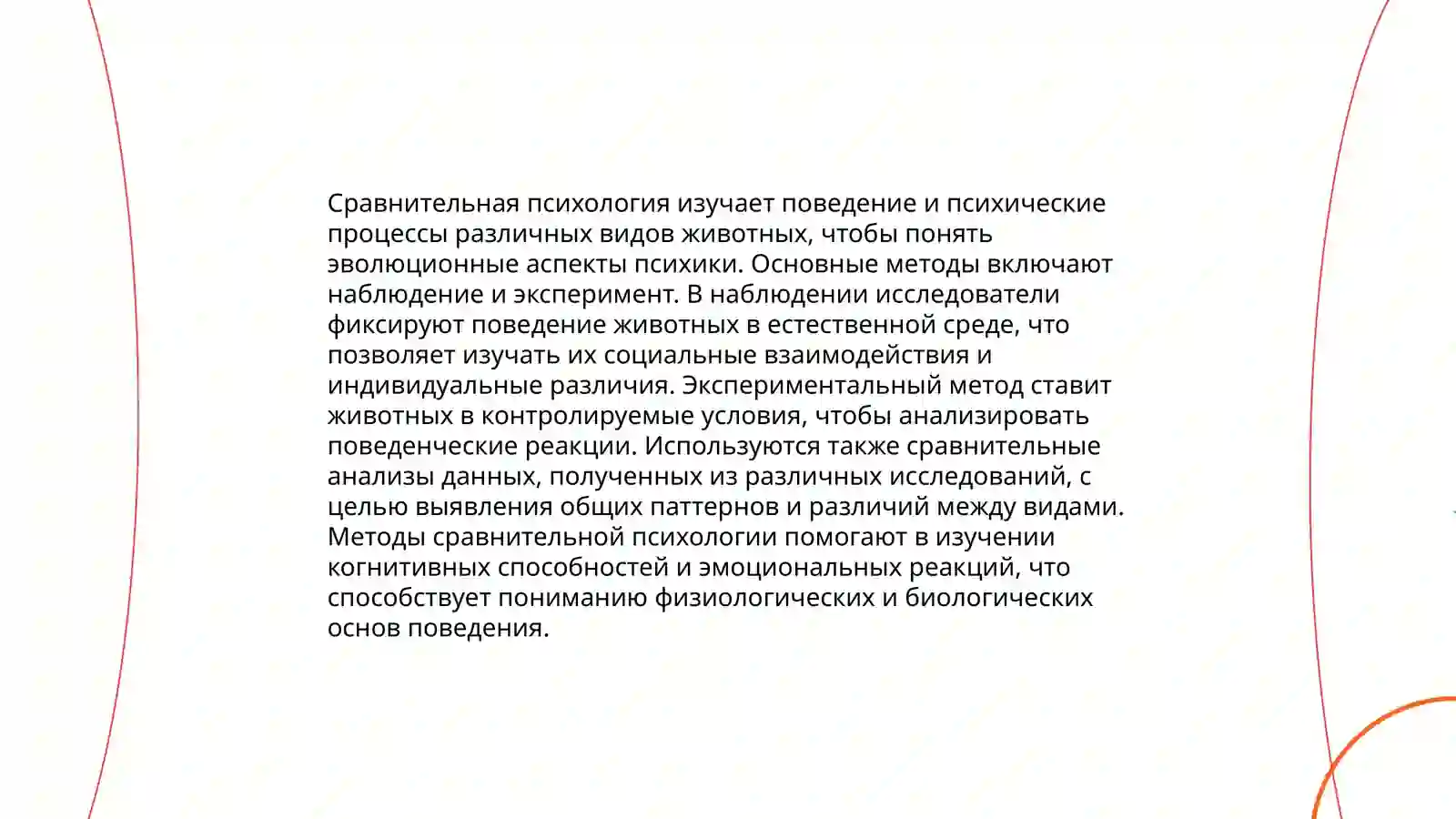 Сравнительная психология изучает поведение и психические процессы различных видов животных, чтобы понять эволюционные аспекты психики. Основные методы включают наблюдение и эксперимент. В наблюдении исследователи фиксируют поведение животных в естественной среде, что позволяет изучать их социальные взаимодействия и индивидуальные различия. Экспериментальный метод ставит животных в контролируемые условия, чтобы анализировать поведенческие реакции. Используются также сравнительные анализы данных, полученных из различных исследований, с целью выявления общих паттернов и различий между видами. Методы сравнительной психологии помогают в изучении когнитивных способностей и эмоциональных реакций, что способствует пониманию физиологических и биологических основ поведения.